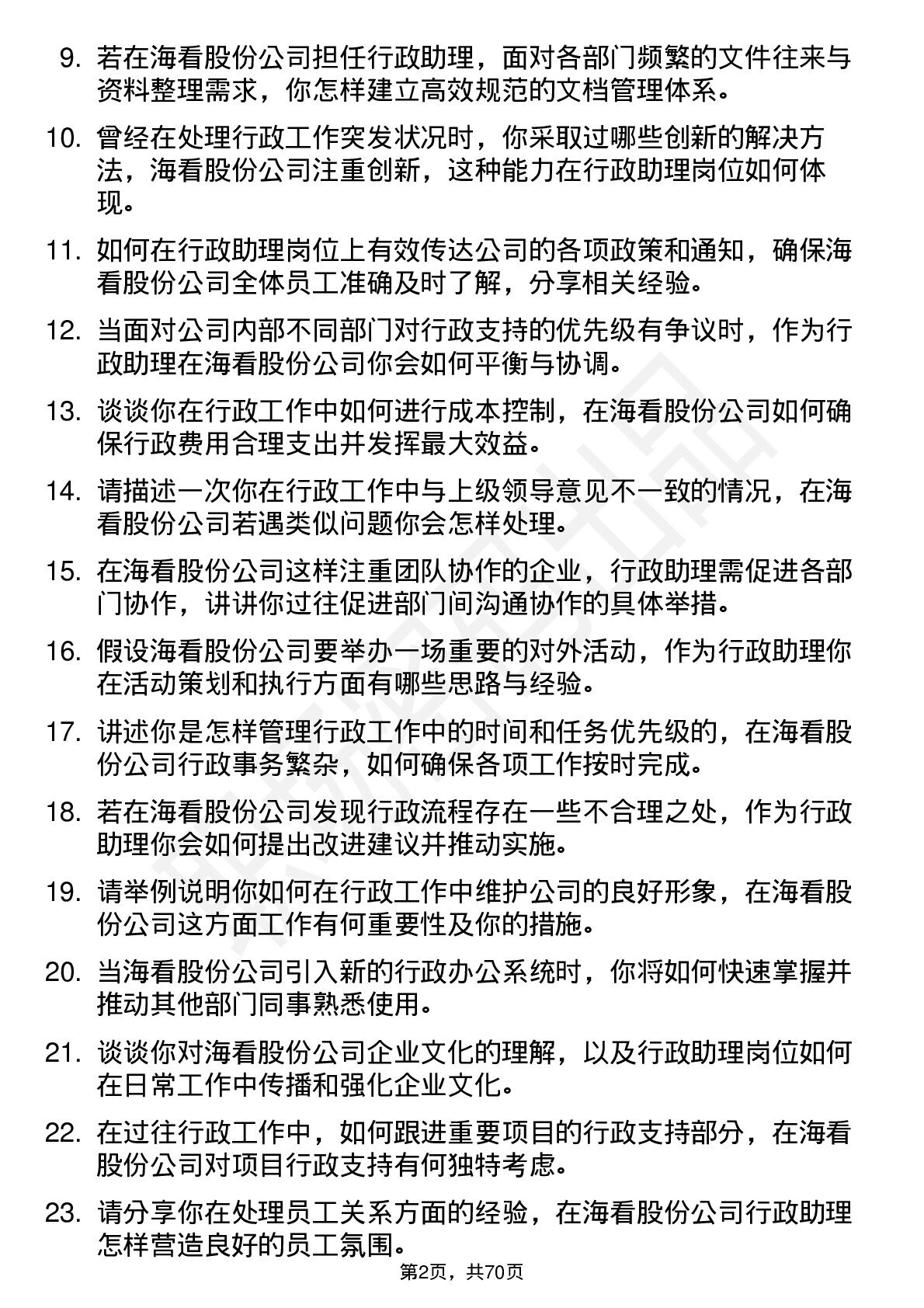 9. 若在海看股份公司担任行政助理，面对各部门频繁的文件往来与资料整理需求，你怎样建立高效规范的文档管理体系。

10. 曾经在处理行政工作突发状况时，你采取过哪些创新的解决方法，海看股份公司注重创新，这种能力在行政助理岗位如何体现。

11. 如何在行政助理岗位上有效传达公司的各项政策和通知，确保海看股份公司全体员工准确及时了解，分享相关经验。

12. 当面对公司内部不同部门对行政支持的优先级有争议时，作为行政助理在海看股份公司你会如何平衡与协调。

13. 谈谈你在行政工作中如何进行成本控制，在海看股份公司如何确保行政费用合理支出并发挥最大效益。

14. 请描述一次你在行政工作中与上级领导意见不一致的情况，在海看股份公司若遇类似问题你会怎样处理。

15. 在海看股份公司这样注重团队协作的企业，行政助理需促进各部门协作，讲讲你过往促进部门间沟通协作的具体举措。

16. 假设海看股份公司要举办一场重要的对外活动，作为行政助理你在活动策划和执行方面有哪些思路与经验。

17. 讲述你是怎样管理行政工作中的时间和任务优先级的，在海看股份公司行政事务繁杂，如何确保各项工作按时完成。

18. 若在海看股份公司发现行政流程存在一些不合理之处，作为行政助理你会如何提出改进建议并推动实施。

19. 请举例说明你如何在行政工作中维护公司的良好形象，在海看股份公司这方面工作有何重要性及你的措施。

20. 当海看股份公司引入新的行政办公系统时，你将如何快速掌握并推动其他部门同事熟悉使用。

21. 谈谈你对海看股份公司企业文化的理解，以及行政助理岗位如何在日常工作中传播和强化企业文化。

22. 在过往行政工作中，如何跟进重要项目的行政支持部分，在海看股份公司对项目行政支持有何独特考虑。

23. 请分享你在处理员工关系方面的经验，在海看股份公司行政助理怎样营造良好的员工氛围。

第2页，共70页